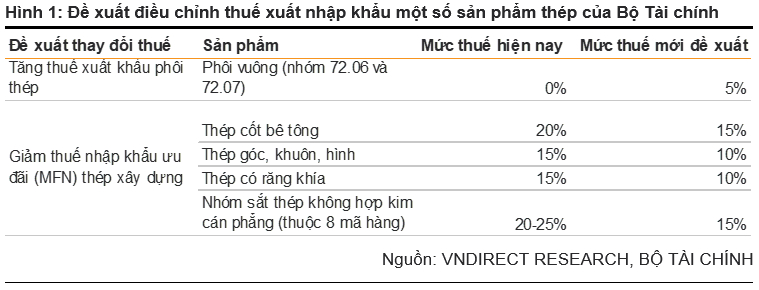 Hình 1: Đề xuất điều chỉnh thuế xuất nhập khẩu một số sản phẩm thép của Bộ Tài chính

| Đề xuất thay đổi thuế | Sản phẩm | Mức thuế hiện nay | Mức thuế mới đề xuất |
|---|---|---|---|
| Tăng thuế xuất khẩu phôi thép | Phôi vuông (nhóm 72.06 và 72.07) | 0% | 5% |
| Giảm thuế nhập khẩu ưu đãi (MFN) thép xây dựng | Thép cốt bê tông | 20% | 15% |
| | Thép góc, khuôn, hình | 15% | 10% |
| | Thép có răng khía | 15% | 10% |
| | Nhóm sắt thép không hợp kim cán phẳng (thuộc 8 mã hàng) | 20-25% | 15% |

Nguồn: VNDIRECT RESEARCH, BỘ TÀI CHÍNH